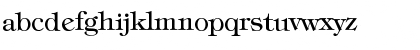 abcdefghijklmnopqrstuvwxyz